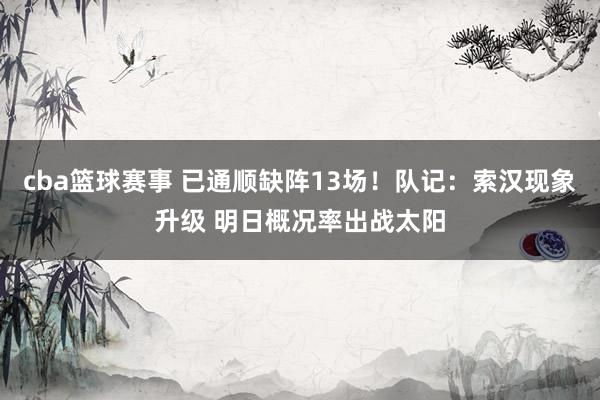 cba篮球赛事 已通顺缺阵13场！队记：索汉现象升级 明日概况率出战太阳